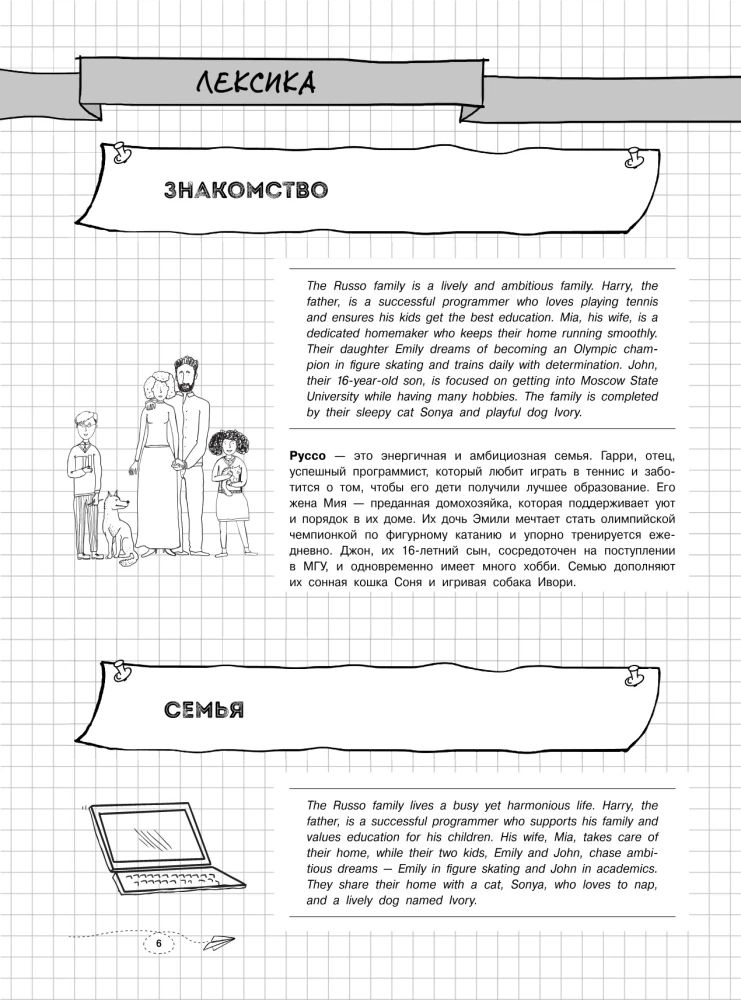 ЛЕКСИКА

ЗНАКОМСТВО

The Russo family is a lively and ambitious family. Harry, the father, is a successful programmer who loves playing tennis and ensures his kids get the best education. Mia, his wife, is a dedicated homemaker who keeps their home running smoothly. Their daughter Emily dreams of becoming an Olympic champion in figure skating and trains daily with determination. John, their 16-year-old son, is focused on getting into Moscow State University while having many hobbies. The family is completed by their sleepy cat Sonya and playful dog Ivory.

Руссо — это энергичная и амбициозная семья. Гарри, отец, успешный программист, который любит играть в теннис и заботится о том, чтобы его дети получили лучшее образование. Его жена Мия — преданная домохозяйка, которая поддерживает уют и порядок в их доме. Их дочь Эмили мечтает стать олимпийской чемпионкой по фигурному катанию и упорно тренируется ежедневно. Джон, их 16-летний сын, сосредоточен на поступлении в МГУ, и одновременно имеет много хобби. Семью дополняют их сонная кошка Соня и игривая собака Ивори.

СЕМЬЯ

The Russo family lives a busy yet harmonious life. Harry, the father, is a successful programmer who supports his family and values education for his children. His wife, Mia, takes care of their home, while their two kids, Emily and John, chase ambitious dreams — Emily in figure skating and John in academics. They share their home with a cat, Sonya, who loves to nap, and a lively dog named Ivory.

6